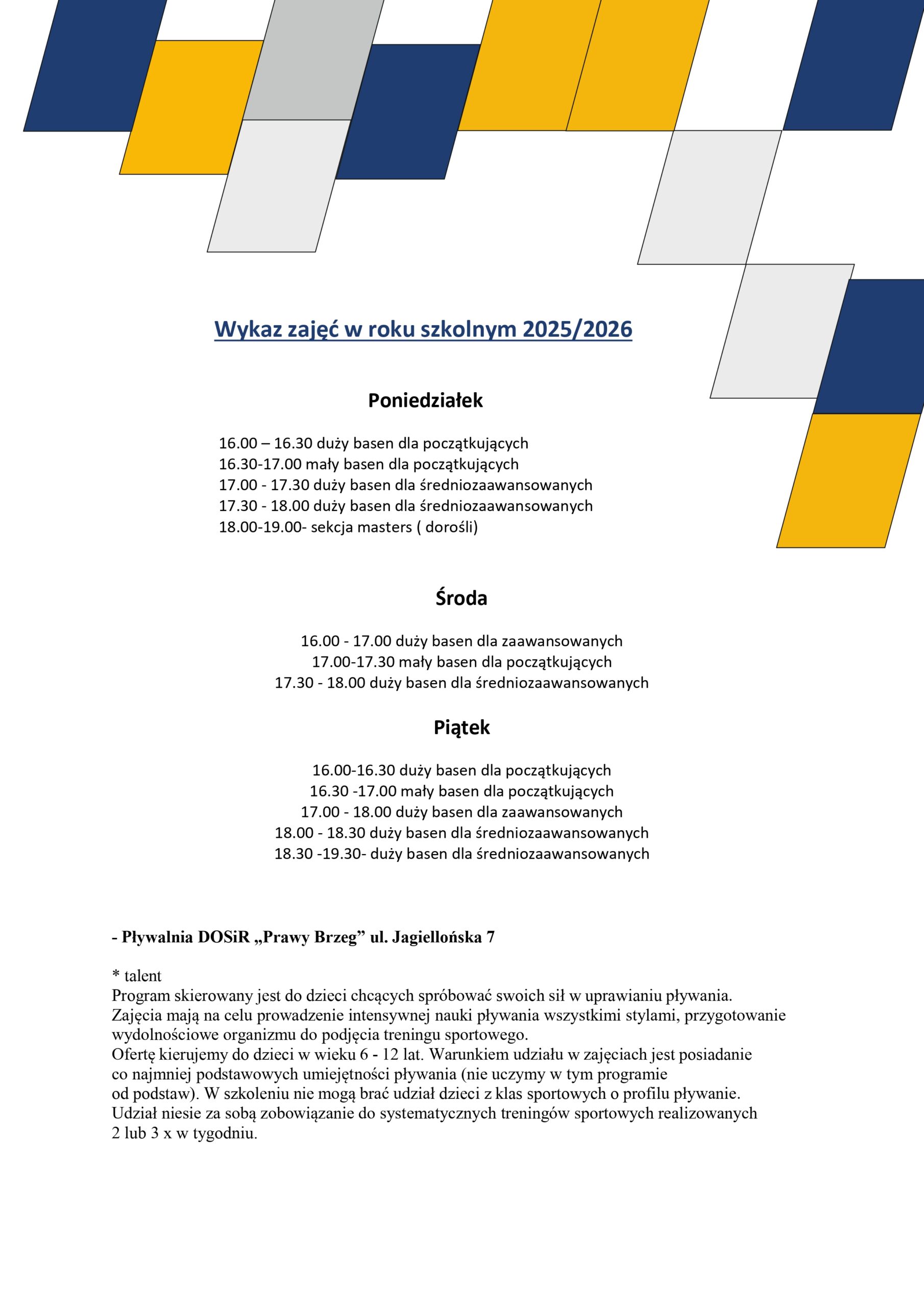 Wykaz zajęć w roku szkolnym 2025/2026

Poniedziałek

16.00 – 16.30 duży basen dla początkujących
16.30-17.00 mały basen dla początkujących
17.00 - 17.30 duży basen dla średniozaawansowanych
17.30 - 18.00 duży basen dla średniozaawansowanych
18.00-19.00- sekcja masters ( dorośli)

Środa

16.00 - 17.00 duży basen dla zaawansowanych
17.00-17.30 mały basen dla początkujących
17.30 - 18.00 duży basen dla średniozaawansowanych

Piątek

16.00-16.30 duży basen dla początkujących
16.30 -17.00 mały basen dla początkujących
17.00 - 18.00 duży basen dla zaawansowanych
18.00 - 18.30 duży basen dla średniozaawansowanych
18.30 -19.30- duży basen dla średniozaawansowanych

- Pływalnia DOSiR „Prawy Brzeg” ul. Jagiellońska 7

* talent
Program skierowany jest do dzieci chcących spróbować swoich sił w uprawianiu pływania. Zajęcia mają na celu prowadzenie intensywnej nauki pływania wszystkimi stylami, przygotowanie wydolnościowe organizmu do podjęcia treningu sportowego.
Ofertę kierujemy do dzieci w wieku 6 - 12 lat. Warunkiem udziału w zajęciach jest posiadanie co najmniej podstawowych umiejętności pływania (nie uczymy w tym programie od podstaw). W szkoleniu nie mogą brać udział dzieci z klas sportowych o profilu pływanie. Udział niesie za sobą zobowiązanie do systematycznych treningów sportowych realizowanych 2 lub 3 x w tygodniu.